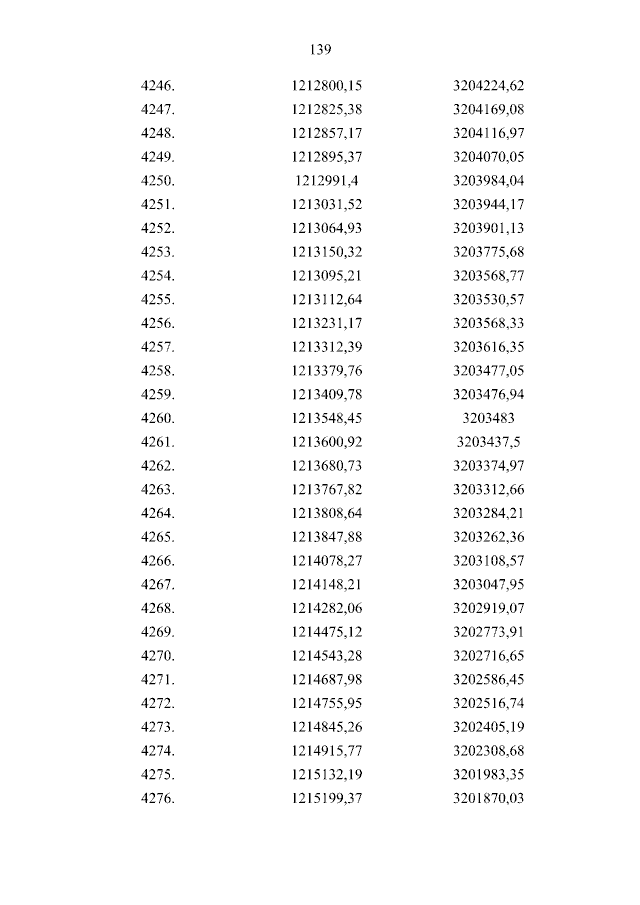 139

| | | |
|---|---|---|
| 4246. | 1212800,15 | 3204224,62 |
| 4247. | 1212825,38 | 3204169,08 |
| 4248. | 1212857,17 | 3204116,97 |
| 4249. | 1212895,37 | 3204070,05 |
| 4250. | 1212991,4 | 3203984,04 |
| 4251. | 1213031,52 | 3203944,17 |
| 4252. | 1213064,93 | 3203901,13 |
| 4253. | 1213150,32 | 3203775,68 |
| 4254. | 1213095,21 | 3203568,77 |
| 4255. | 1213112,64 | 3203530,57 |
| 4256. | 1213231,17 | 3203568,33 |
| 4257. | 1213312,39 | 3203616,35 |
| 4258. | 1213379,76 | 3203477,05 |
| 4259. | 1213409,78 | 3203476,94 |
| 4260. | 1213548,45 | 3203483 |
| 4261. | 1213600,92 | 3203437,5 |
| 4262. | 1213680,73 | 3203374,97 |
| 4263. | 1213767,82 | 3203312,66 |
| 4264. | 1213808,64 | 3203284,21 |
| 4265. | 1213847,88 | 3203262,36 |
| 4266. | 1214078,27 | 3203108,57 |
| 4267. | 1214148,21 | 3203047,95 |
| 4268. | 1214282,06 | 3202919,07 |
| 4269. | 1214475,12 | 3202773,91 |
| 4270. | 1214543,28 | 3202716,65 |
| 4271. | 1214687,98 | 3202586,45 |
| 4272. | 1214755,95 | 3202516,74 |
| 4273. | 1214845,26 | 3202405,19 |
| 4274. | 1214915,77 | 3202308,68 |
| 4275. | 1215132,19 | 3201983,35 |
| 4276. | 1215199,37 | 3201870,03 |